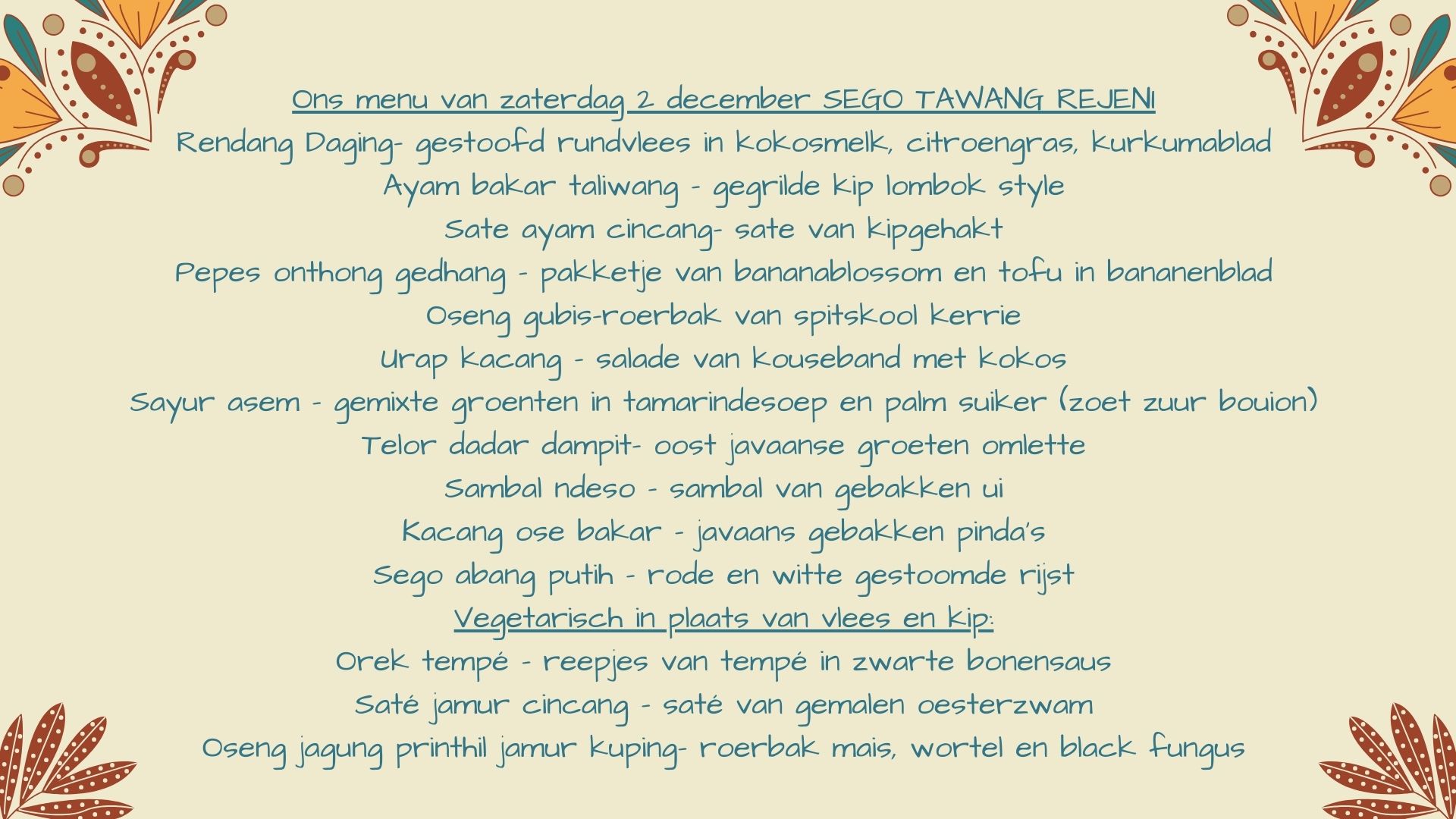 Ons menu van zaterdag 2 december SEGO TAWANG REJENI
Rendang Daging- gestoofd rundvlees in kokosmelk, citroengras, kurkumablad
Ayam bakar taliwang - gegrilde kip lombok style
Sate ayam cincang- sate van kipgehakt
Pepes onthong gedhang - pakketje van bananablossom en tofu in bananenblad
Oseng gubis-roerbak van spitskool kerrie
Urap kacang - salade van kouseband met kokos
Sayur asem - gemixte groenten in tamarindesoep en palm suiker (zoet zuur bouion)
Telor dadar dampit- oost javaanse groeten omlette
Sambal ndeso - sambal van gebakken ui
Kacang ose bakar - javaans gebakken pinda's
Sego abang putih - rode en witte gestoomde rijst
Vegetarisch in plaats van vlees en kip:
Orek tempé - reepjes van tempé in zwarte bonensaus
Saté jamur cincang - saté van gemalen oesterzwam
Oseng jagung printhil jamur kuping- roerbak mais, wortel en black fungus